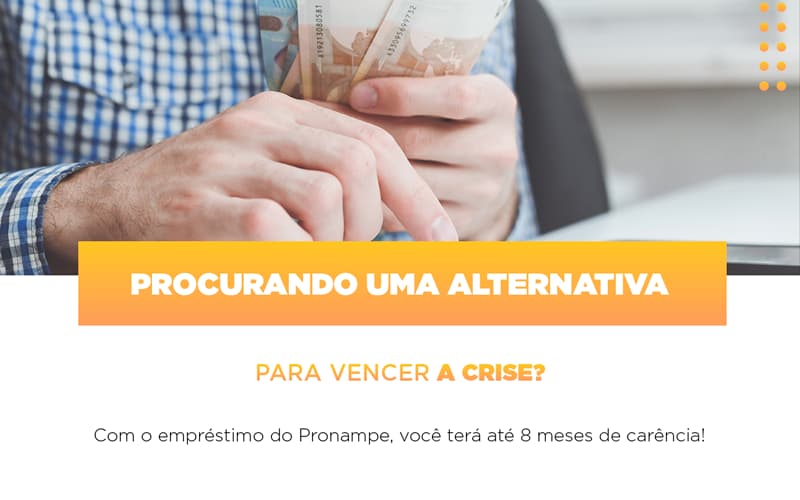 PROCURANDO UMA ALTERNATIVA

PARA VENCER A CRISE?

Com o empréstimo do Pronampe, você terá até 8 meses de carência!